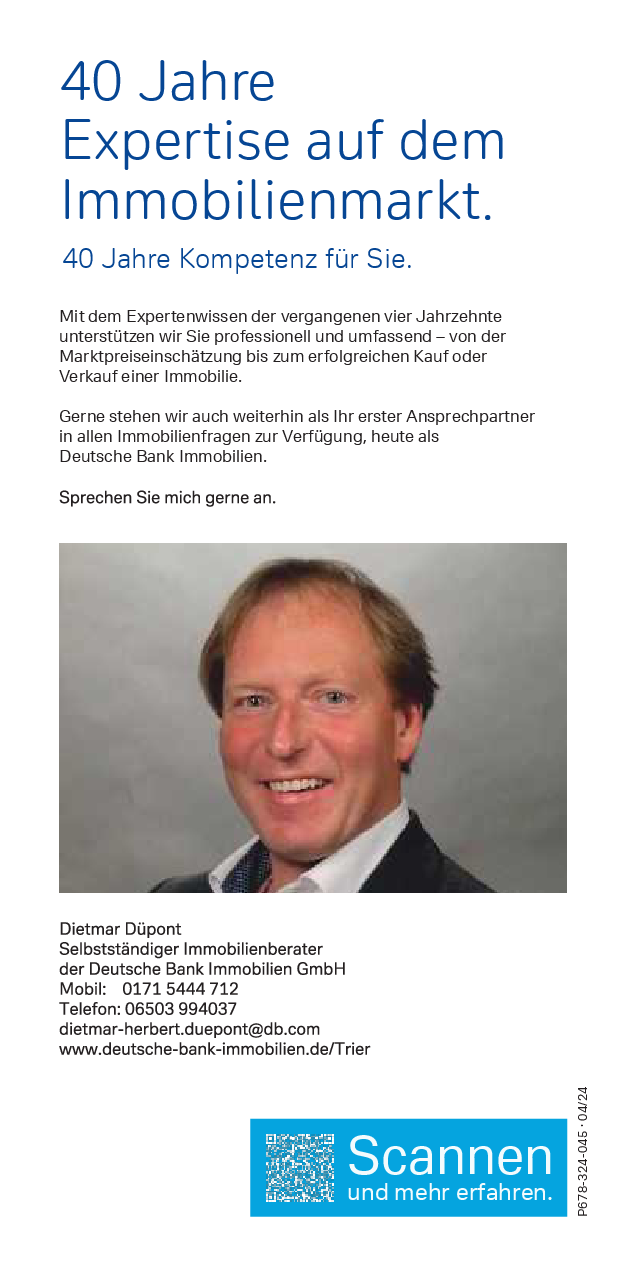 40 Jahre
Expertise auf dem
Immobilienmarkt.

40 Jahre Kompetenz für Sie.

Mit dem Expertenwissen der vergangenen vier Jahrzehnte unterstützen wir Sie professionell und umfassend – von der Marktpreiseinschätzung bis zum erfolgreichen Kauf oder Verkauf einer Immobilie.

Gerne stehen wir auch weiterhin als Ihr erster Ansprechpartner in allen Immobilienfragen zur Verfügung, heute als Deutsche Bank Immobilien.

Sprechen Sie mich gerne an.

Dietmar Düpont
Selbstständiger Immobilienberater
der Deutsche Bank Immobilien GmbH
Mobil: 0171 5444 712
Telefon: 06503 994037
dietmar-herbert.duepont@db.com
www.deutsche-bank-immobilien.de/Trier

Scannen
und mehr erfahren.

P678-324-045 · 04/24